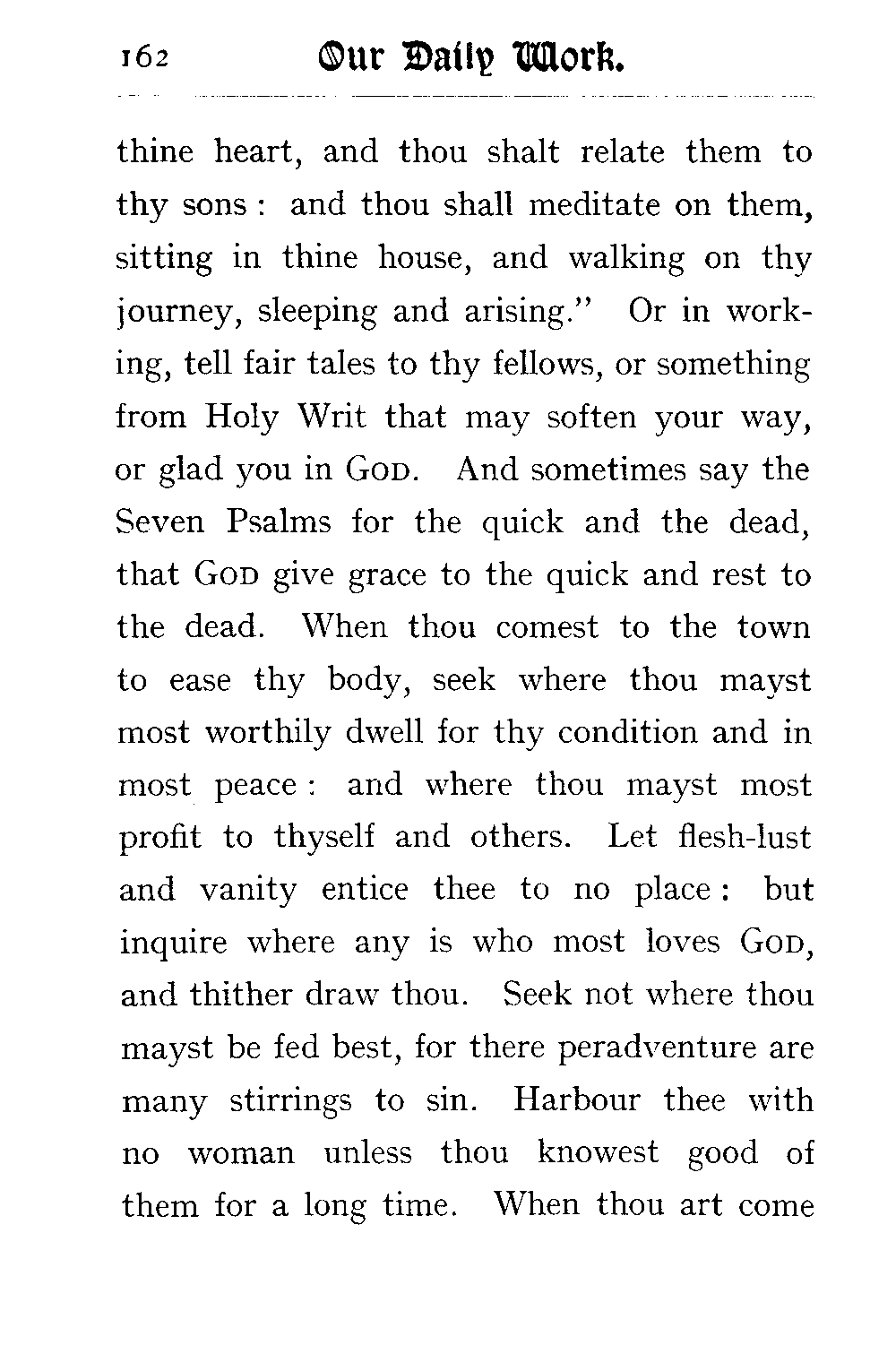 162 Our Daily Work.

thine heart, and thou shalt relate them to thy sons: and thou shall meditate on them, sitting in thine house, and walking on thy journey, sleeping and arising." Or in working, tell fair tales to thy fellows, or something from Holy Writ that may soften your way, or glad you in GOD. And sometimes say the Seven Psalms for the quick and the dead, that GOD give grace to the quick and rest to the dead. When thou comest to the town to ease thy body, seek where thou mayst most worthily dwell for thy condition and in most peace: and where thou mayst most profit to thyself and others. Let flesh-lust and vanity entice thee to no place: but inquire where any is who most loves GOD, and thither draw thou. Seek not where thou mayst be fed best, for there peradventure are many stirrings to sin. Harbour thee with no woman unless thou knowest good of them for a long time. When thou art come